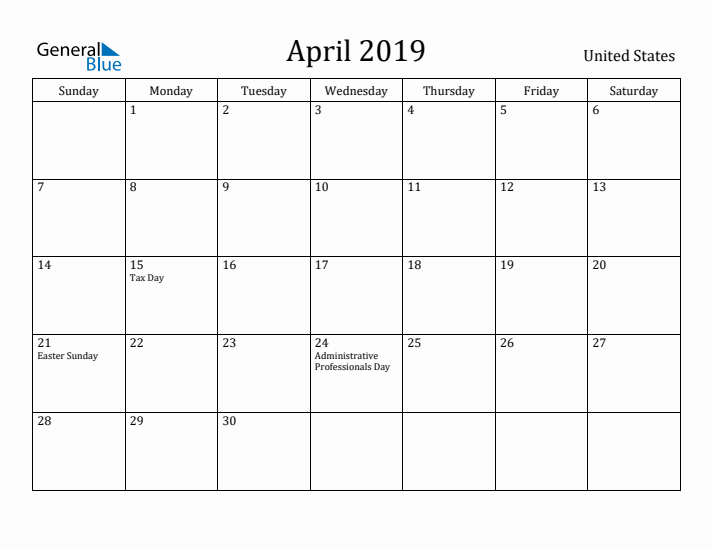 General Blue

April 2019

United States

| Sunday | Monday | Tuesday | Wednesday | Thursday | Friday | Saturday |
|---|---|---|---|---|---|---|
| | 1 | 2 | 3 | 4 | 5 | 6 |
| 7 | 8 | 9 | 10 | 11 | 12 | 13 |
| 14 | 15 Tax Day | 16 | 17 | 18 | 19 | 20 |
| 21 Easter Sunday | 22 | 23 | 24 Administrative Professionals Day | 25 | 26 | 27 |
| 28 | 29 | 30 | | | | |